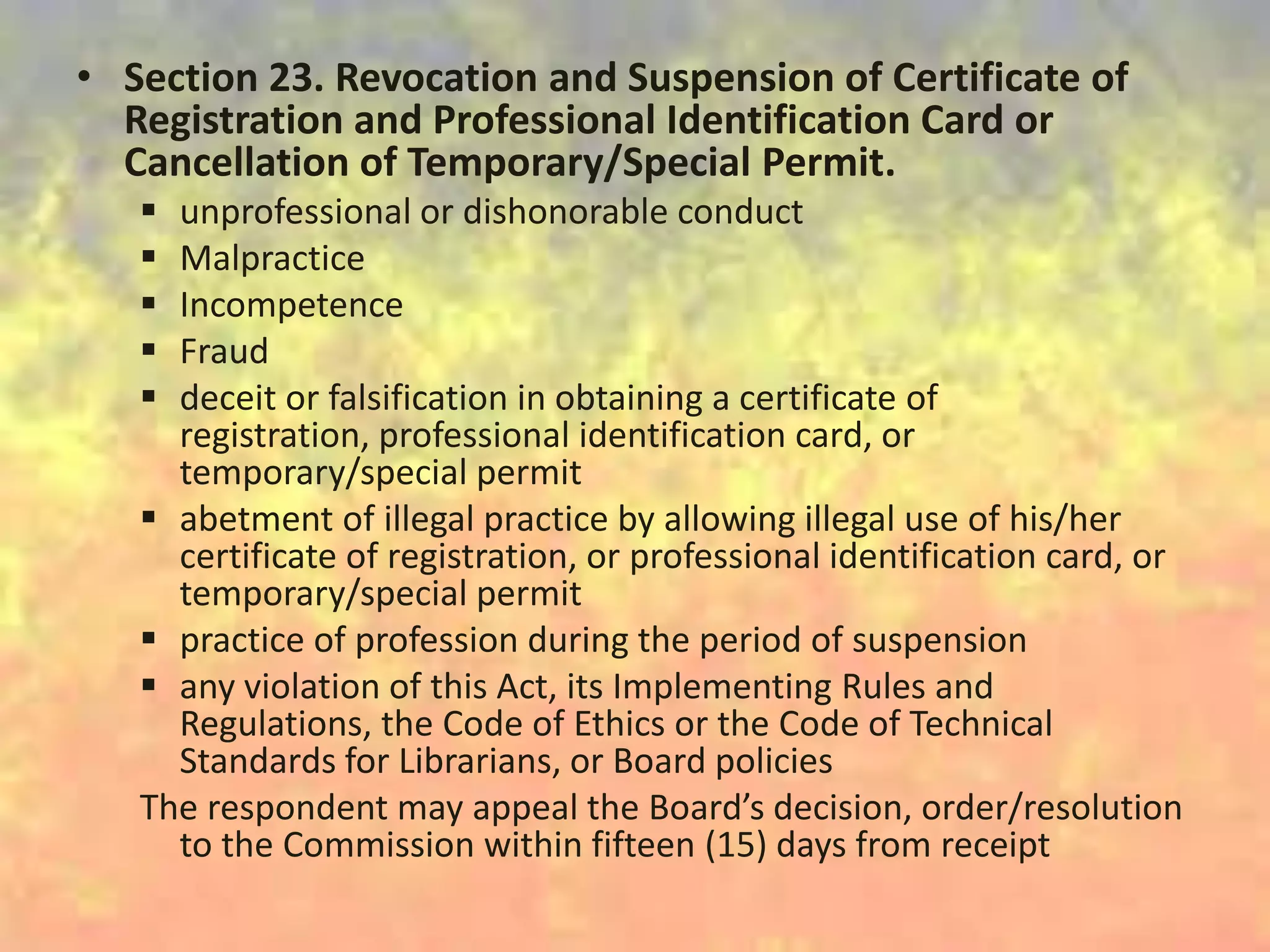 • Section 23. Revocation and Suspension of Certificate of Registration and Professional Identification Card or Cancellation of Temporary/Special Permit.

▪ unprofessional or dishonorable conduct
▪ Malpractice
▪ Incompetence
▪ Fraud
▪ deceit or falsification in obtaining a certificate of registration, professional identification card, or temporary/special permit
▪ abetment of illegal practice by allowing illegal use of his/her certificate of registration, or professional identification card, or temporary/special permit
▪ practice of profession during the period of suspension
▪ any violation of this Act, its Implementing Rules and Regulations, the Code of Ethics or the Code of Technical Standards for Librarians, or Board policies

The respondent may appeal the Board's decision, order/resolution to the Commission within fifteen (15) days from receipt